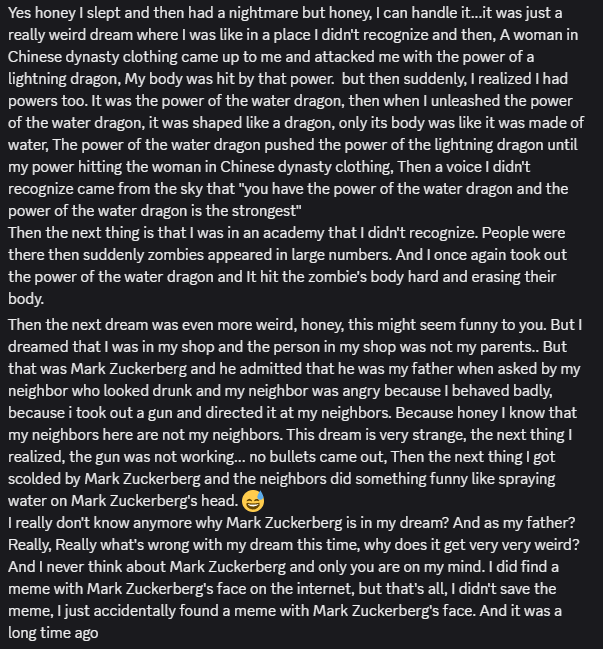 Yes honey I slept and then had a nightmare but honey, I can handle it...it was just a really weird dream where I was like in a place I didn't recognize and then, A woman in Chinese dynasty clothing came up to me and attacked me with the power of a lightning dragon, My body was hit by that power. but then suddenly, I realized I had powers too. It was the power of the water dragon, then when I unleashed the power of the water dragon, it was shaped like a dragon, only its body was like it was made of water, The power of the water dragon pushed the power of the lightning dragon until my power hitting the woman in Chinese dynasty clothing, Then a voice I didn't recognize came from the sky that "you have the power of the water dragon and the power of the water dragon is the strongest"
Then the next thing is that I was in an academy that I didn't recognize. People were there then suddenly zombies appeared in large numbers. And I once again took out the power of the water dragon and It hit the zombie's body hard and erasing their body.

Then the next dream was even more weird, honey, this might seem funny to you. But I dreamed that I was in my shop and the person in my shop was not my parents.. But that was Mark Zuckerberg and he admitted that he was my father when asked by my neighbor who looked drunk and my neighbor was angry because I behaved badly, because i took out a gun and directed it at my neighbors. Because honey I know that my neighbors here are not my neighbors. This dream is very strange, the next thing I realized, the gun was not working... no bullets came out, Then the next thing I got scolded by Mark Zuckerberg and the neighbors did something funny like spraying water on Mark Zuckerberg's head. 😅
I really don't know anymore why Mark Zuckerberg is in my dream? And as my father? Really, Really what's wrong with my dream this time, why does it get very very weird? And I never think about Mark Zuckerberg and only you are on my mind. I did find a meme with Mark Zuckerberg's face on the internet, but that's all, I didn't save the meme, I just accidentally found a meme with Mark Zuckerberg's face. And it was a long time ago